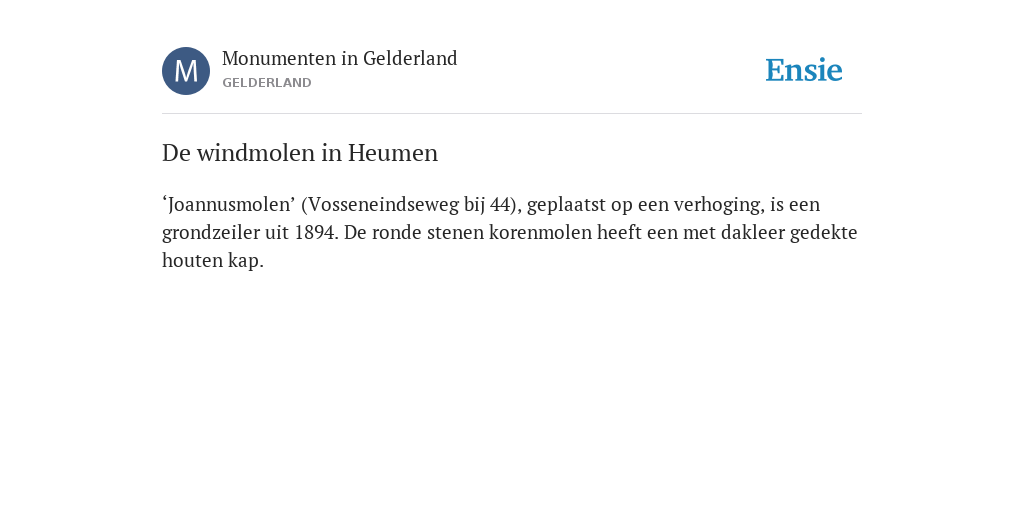 M

Monumenten in Gelderland
GELDERLAND

Ensie

De windmolen in Heumen

‘Joannusmolen’ (Vosseneindseweg bij 44), geplaatst op een verhoging, is een grondzeiler uit 1894. De ronde stenen korenmolen heeft een met dakleer gedekte houten kap.